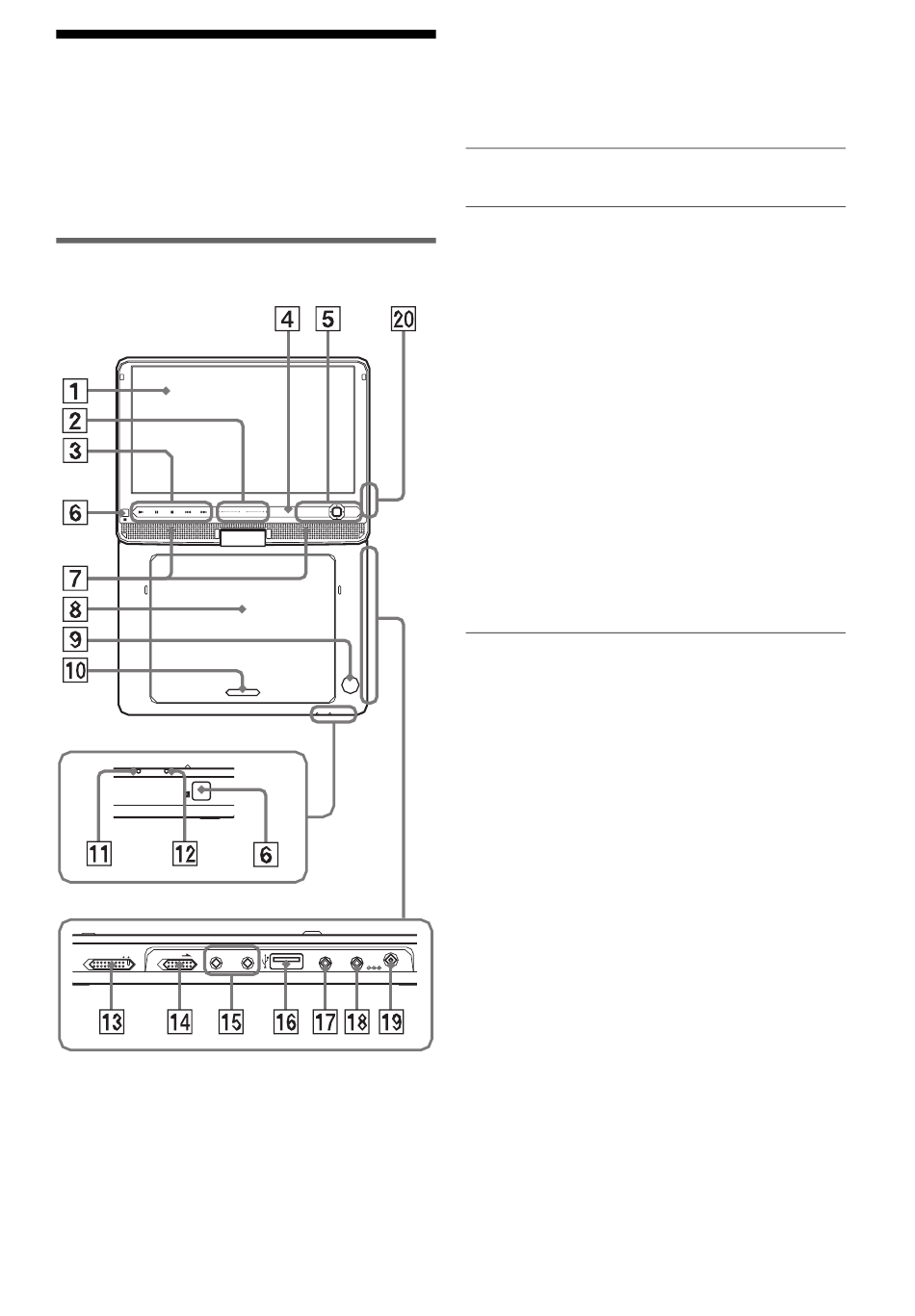 4 5 20

1

2

3

6

7

8

9

10

11 12 6

13 14 15 16 17 18 19